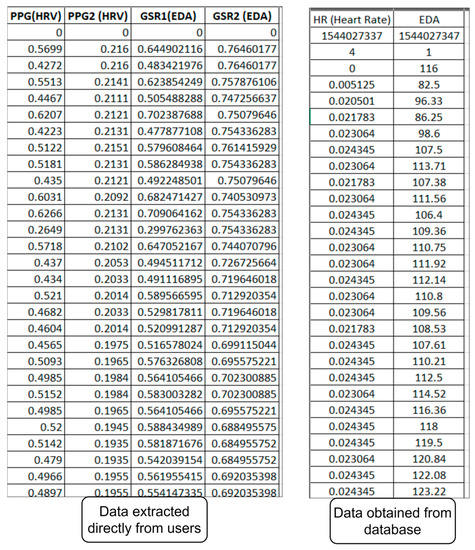 | PPG(HRV) | PPG2 (HRV) | GSR1(EDA) | GSR2 (EDA) |
|---|---|---|---|
| 0 | 0 | 0 | 0 |
| 0.5699 | 0.216 | 0.644902116 | 0.76460177 |
| 0.4272 | 0.216 | 0.483421976 | 0.76460177 |
| 0.5513 | 0.2141 | 0.623854249 | 0.757876106 |
| 0.4467 | 0.2111 | 0.505488288 | 0.747256637 |
| 0.6207 | 0.2121 | 0.702387688 | 0.75079646 |
| 0.4223 | 0.2131 | 0.477877108 | 0.754336283 |
| 0.5122 | 0.2151 | 0.579608464 | 0.761415929 |
| 0.5181 | 0.2131 | 0.586284938 | 0.754336283 |
| 0.435 | 0.2121 | 0.492248501 | 0.75079646 |
| 0.6031 | 0.2092 | 0.682471427 | 0.740530973 |
| 0.6266 | 0.2131 | 0.709064162 | 0.754336283 |
| 0.2649 | 0.2131 | 0.299762363 | 0.754336283 |
| 0.5718 | 0.2102 | 0.647052167 | 0.744070796 |
| 0.437 | 0.2053 | 0.494511712 | 0.726725664 |
| 0.434 | 0.2033 | 0.491116895 | 0.719646018 |
| 0.521 | 0.2014 | 0.589566595 | 0.712920354 |
| 0.4682 | 0.2033 | 0.529817811 | 0.719646018 |
| 0.4604 | 0.2014 | 0.520991287 | 0.712920354 |
| 0.4565 | 0.1975 | 0.516578024 | 0.699115044 |
| 0.5093 | 0.1965 | 0.576326808 | 0.695575221 |
| 0.4985 | 0.1984 | 0.564105466 | 0.702300885 |
| 0.5152 | 0.1984 | 0.583003282 | 0.702300885 |
| 0.4985 | 0.1965 | 0.564105466 | 0.695575221 |
| 0.52 | 0.1945 | 0.588434989 | 0.688495575 |
| 0.5142 | 0.1935 | 0.581871676 | 0.684955752 |
| 0.479 | 0.1935 | 0.542039154 | 0.684955752 |
| 0.4966 | 0.1955 | 0.561955415 | 0.692035398 |
| 0.4897 | 0.1955 | 0.554147335 | 0.692035398 |

Data extracted directly from users

| HR (Heart Rate) | EDA |
|---|---|
| 1544027337 | 1544027347 |
| 4 | 1 |
| 0 | 116 |
| 0.005125 | 82.5 |
| 0.020501 | 96.33 |
| 0.021783 | 86.25 |
| 0.023064 | 98.6 |
| 0.024345 | 107.5 |
| 0.023064 | 113.71 |
| 0.021783 | 107.38 |
| 0.023064 | 111.56 |
| 0.024345 | 106.4 |
| 0.024345 | 109.36 |
| 0.023064 | 110.75 |
| 0.023064 | 111.92 |
| 0.024345 | 112.14 |
| 0.023064 | 110.8 |
| 0.023064 | 109.56 |
| 0.021783 | 108.53 |
| 0.024345 | 107.61 |
| 0.024345 | 110.21 |
| 0.024345 | 112.5 |
| 0.023064 | 114.52 |
| 0.024345 | 116.36 |
| 0.024345 | 118 |
| 0.024345 | 119.5 |
| 0.023064 | 120.84 |
| 0.024345 | 122.08 |
| 0.024345 | 123.22 |

Data obtained from database